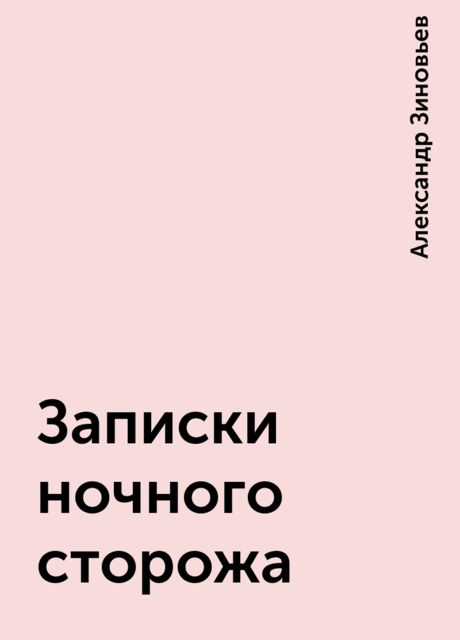 Александр Зиновьев

Записки ночного сторожа